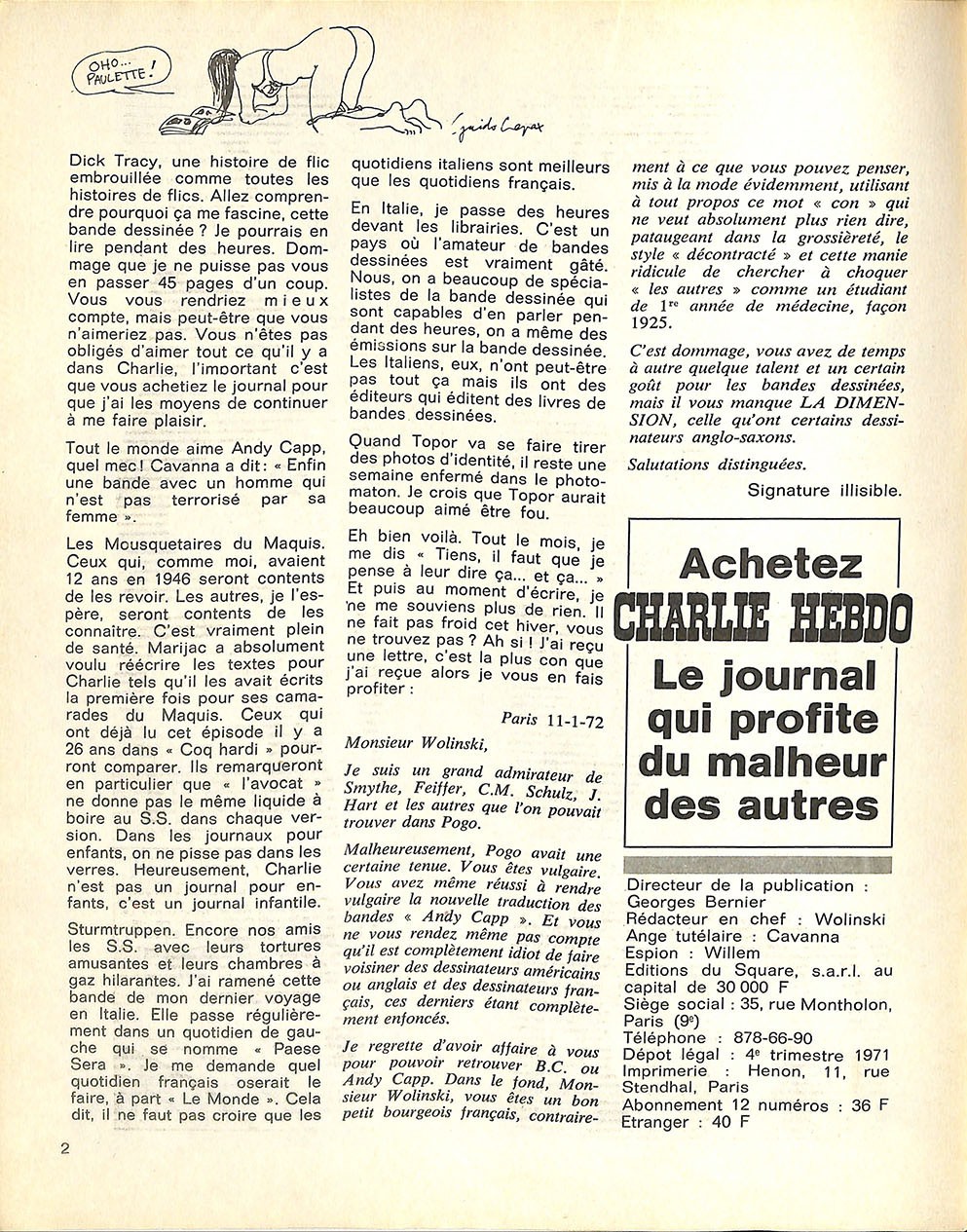 OHO... PAULETTE !

Guido Crepax

Dick Tracy, une histoire de flic embrouillée comme toutes les histoires de flics. Allez comprendre pourquoi ça me fascine, cette bande dessinée ? Je pourrais en lire pendant des heures. Dommage que je ne puisse pas vous en passer 45 pages d'un coup. Vous vous rendriez mieux compte, mais peut-être que vous n'aimeriez pas. Vous n'êtes pas obligés d'aimer tout ce qu'il y a dans Charlie, l'important c'est que vous achetiez le journal pour que j'ai les moyens de continuer à me faire plaisir.

Tout le monde aime Andy Capp, quel mec ! Cavanna a dit : « Enfin une bande avec un homme qui n'est pas terrorisé par sa femme ».

Les Mousquetaires du Maquis. Ceux qui, comme moi, avaient 12 ans en 1946 seront contents de les revoir. Les autres, je l'espère, seront contents de les connaître. C'est vraiment plein de santé. Marijac a absolument voulu réécrire les textes pour Charlie tels qu'il les avait écrits la première fois pour ses camarades du Maquis. Ceux qui ont déjà lu cet épisode il y a 26 ans dans « Coq hardi » pourront comparer. Ils remarqueront en particulier que « l'avocat » ne donne pas le même liquide à boire au S.S. dans chaque version. Dans les journaux pour enfants, on ne pisse pas dans les verres. Heureusement, Charlie n'est pas un journal pour enfants, c'est un journal infantile.

Sturmtruppen. Encore nos amis les S.S. avec leurs tortures amusantes et leurs chambres à gaz hilarantes. J'ai ramené cette bande de mon dernier voyage en Italie. Elle passe régulièrement dans un quotidien de gauche qui se nomme « Paese Sera ». Je me demande quel quotidien français oserait le faire, à part « Le Monde ». Cela dit, il ne faut pas croire que les quotidiens italiens sont meilleurs que les quotidiens français.

En Italie, je passe des heures devant les librairies. C'est un pays où l'amateur de bandes dessinées est vraiment gâté. Nous, on a beaucoup de spécialistes de la bande dessinée qui sont capables d'en parler pendant des heures, on a même des émissions sur la bande dessinée. Les Italiens, eux, n'ont peut-être pas tout ça mais ils ont des éditeurs qui éditent des livres de bandes dessinées.

Quand Topor va se faire tirer des photos d'identité, il reste une semaine enfermé dans le photomaton. Je crois que Topor aurait beaucoup aimé être fou.

Eh bien voilà. Tout le mois, je me dis « Tiens, il faut que je pense à leur dire ça... et ça... » Et puis au moment d'écrire, je ne me souviens plus de rien. Il ne fait pas froid cet hiver, vous ne trouvez pas ? Ah si ! J'ai reçu une lettre, c'est la plus con que j'ai reçue alors je vous en fais profiter :

Paris 11-1-72

Monsieur Wolinski,

Je suis un grand admirateur de Smythe, Feiffer, C.M. Schulz, J. Hart et les autres que l'on pouvait trouver dans Pogo.

Malheureusement, Pogo avait une certaine tenue. Vous êtes vulgaire. Vous avez même réussi à rendre vulgaire la nouvelle traduction des bandes « Andy Capp ». Et vous ne vous rendez même pas compte qu'il est complètement idiot de faire voisiner des dessinateurs américains ou anglais et des dessinateurs français, ces derniers étant complètement enfoncés.

Je regrette d'avoir affaire à vous pour pouvoir retrouver B.C. ou Andy Capp. Dans le fond, Monsieur Wolinski, vous êtes un bon petit bourgeois français, contrairement à ce que vous pouvez penser, mis à la mode évidemment, utilisant à tout propos ce mot « con » qui ne veut absolument plus rien dire, pataugeant dans la grossièreté, le style « décontracté » et cette manie ridicule de chercher à choquer « les autres » comme un étudiant de 1re année de médecine, façon 1925.

C'est dommage, vous avez de temps à autre quelque talent et un certain goût pour les bandes dessinées, mais il vous manque LA DIMENSION, celle qu'ont certains dessinateurs anglo-saxons.

Salutations distinguées.

Signature illisible.

Achetez CHARLIE HEBDO Le journal qui profite du malheur des autres

Directeur de la publication : Georges Bernier
Rédacteur en chef : Wolinski
Ange tutélaire : Cavanna
Espion : Willem
Editions du Square, s.a.r.l. au capital de 30 000 F
Siège social : 35, rue Montholon, Paris (9e)
Téléphone : 878-66-90
Dépot légal : 4e trimestre 1971
Imprimerie : Henon, 11, rue Stendhal, Paris
Abonnement 12 numéros : 36 F
Etranger : 40 F

2